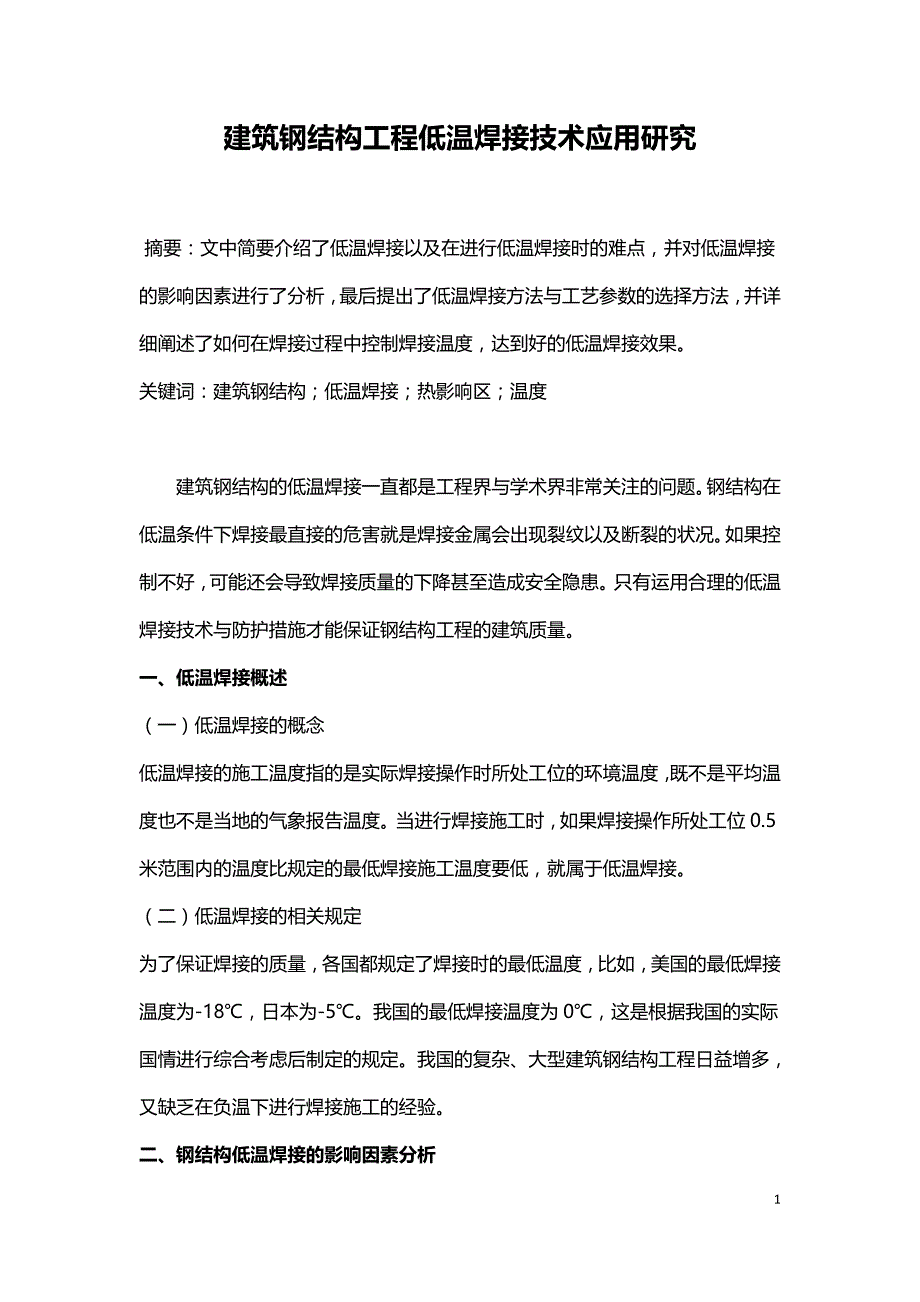 建筑钢结构工程低温焊接技术应用研究

摘要：文中简要介绍了低温焊接以及在进行低温焊接时的难点，并对低温焊接的影响因素进行了分析，最后提出了低温焊接方法与工艺参数的选择方法，并详细阐述了如何在焊接过程中控制焊接温度，达到好的低温焊接效果。

关键词：建筑钢结构；低温焊接；热影响区；温度

建筑钢结构的低温焊接一直都是工程界与学术界非常关注的问题。钢结构在低温条件下焊接最直接的危害就是焊接金属会出现裂纹以及断裂的状况。如果控制不好，可能还会导致焊接质量的下降甚至造成安全隐患。只有运用合理的低温焊接技术与防护措施才能保证钢结构工程的建筑质量。

一、低温焊接概述

（一）低温焊接的概念

低温焊接的施工温度指的是实际焊接操作时所处工位的环境温度，既不是平均温度也不是当地的气象报告温度。当进行焊接施工时，如果焊接操作所处工位 0.5 米范围内的温度比规定的最低焊接施工温度要低，就属于低温焊接。

（二）低温焊接的相关规定

为了保证焊接的质量，各国都规定了焊接时的最低温度，比如，美国的最低焊接温度为-18℃，日本为-5℃。我国的最低焊接温度为 0℃，这是根据我国的实际国情进行综合考虑后制定的规定。我国的复杂、大型建筑钢结构工程日益增多，又缺乏在负温下进行焊接施工的经验。

二、钢结构低温焊接的影响因素分析

1